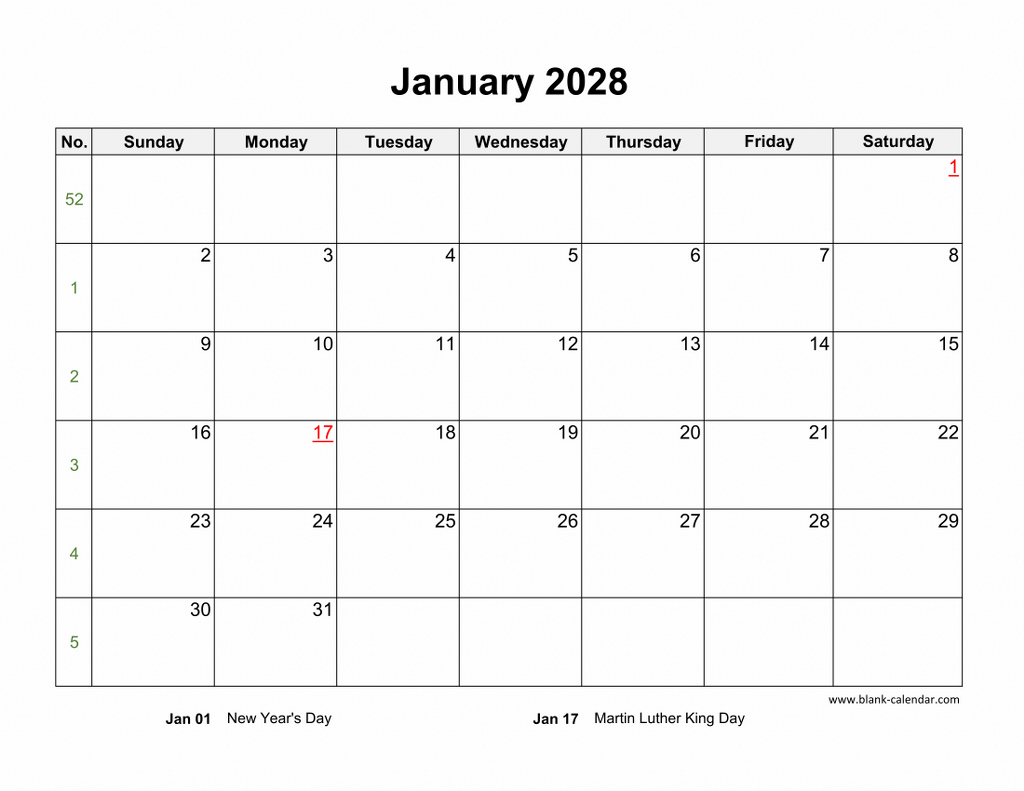 January 2028

| No. | Sunday | Monday | Tuesday | Wednesday | Thursday | Friday | Saturday |
|---|---|---|---|---|---|---|---|
| 52 | | | | | | | 1 |
| 1 | 2 | 3 | 4 | 5 | 6 | 7 | 8 |
| 2 | 9 | 10 | 11 | 12 | 13 | 14 | 15 |
| 3 | 16 | 17 | 18 | 19 | 20 | 21 | 22 |
| 4 | 23 | 24 | 25 | 26 | 27 | 28 | 29 |
| 5 | 30 | 31 | | | | | |

www.blank-calendar.com

Jan 01 New Year's Day

Jan 17 Martin Luther King Day